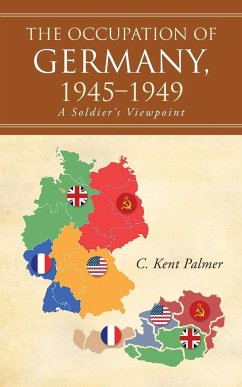 THE OCCUPATION OF GERMANY, 1945–1949
A Soldier's Viewpoint

C. Kent Palmer